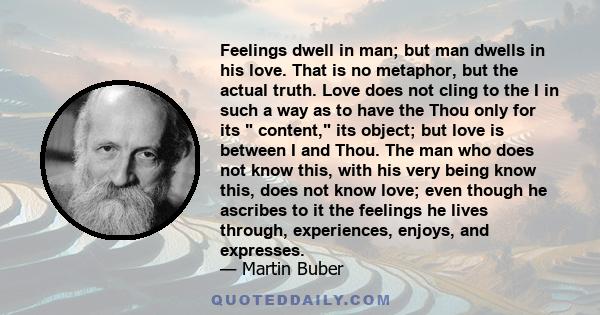 Feelings dwell in man; but man dwells in his love. That is no metaphor, but the actual truth. Love does not cling to the I in such a way as to have the Thou only for its " content," its object; but love is between I and Thou. The man who does not know this, with his very being know this, does not know love; even though he ascribes to it the feelings he lives through, experiences, enjoys, and expresses.

— Martin Buber

QUOTEDDAILY.COM